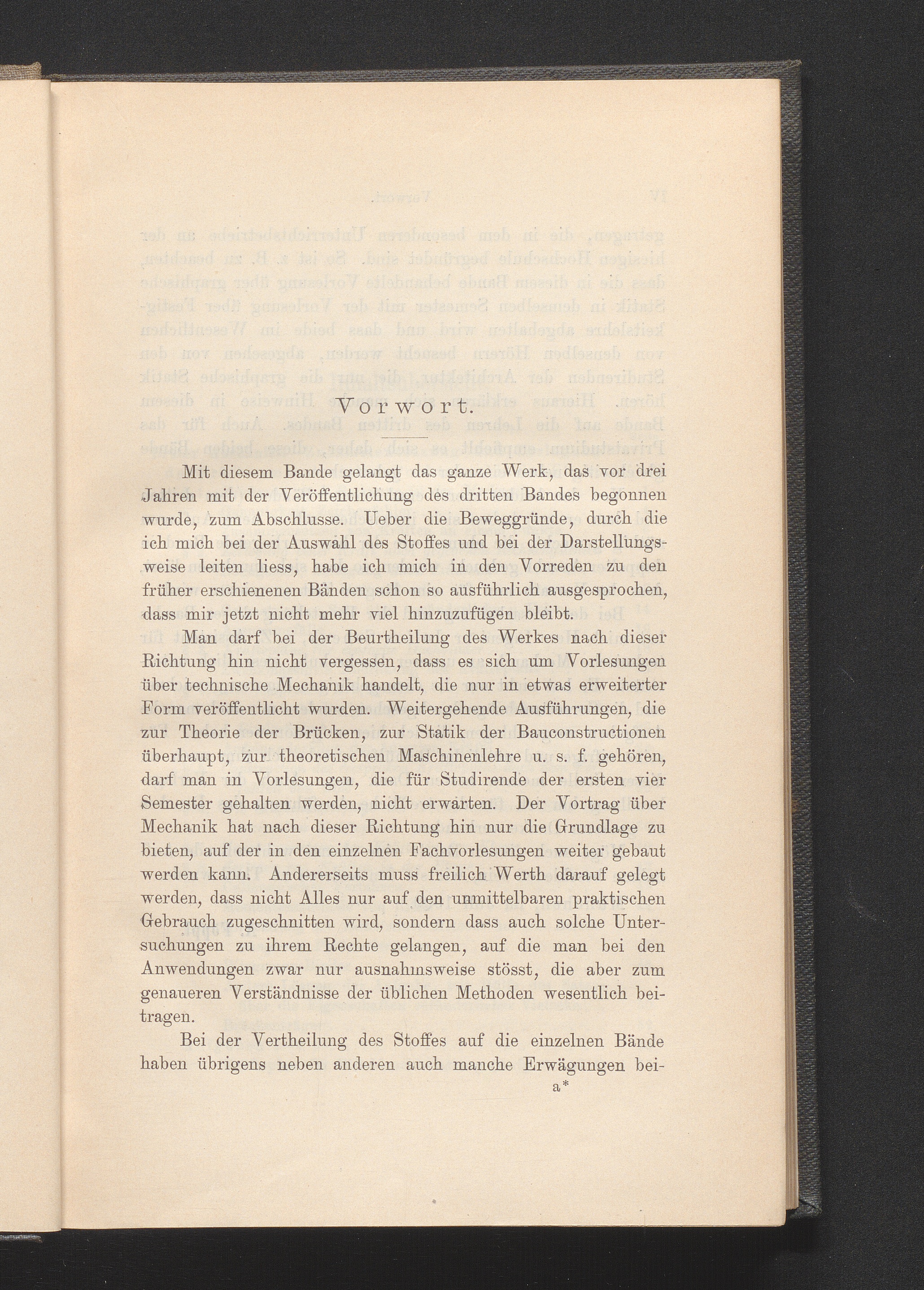 Vorwort.

Mit diesem Bande gelangt das ganze Werk, das vor drei Jahren mit der Veröffentlichung des dritten Bandes begonnen wurde, zum Abschlusse. Ueber die Beweggründe, durch die ich mich bei der Auswahl des Stoffes und bei der Darstellungsweise leiten liess, habe ich mich in den Vorreden zu den früher erschienenen Bänden schon so ausführlich ausgesprochen, dass mir jetzt nicht mehr viel hinzuzufügen bleibt.

Man darf bei der Beurtheilung des Werkes nach dieser Richtung hin nicht vergessen, dass es sich um Vorlesungen über technische Mechanik handelt, die nur in etwas erweiterter Form veröffentlicht wurden. Weitergehende Ausführungen, die zur Theorie der Brücken, zur Statik der Bauconstructionen überhaupt, zur theoretischen Maschinenlehre u. s. f. gehören, darf man in Vorlesungen, die für Studirende der ersten vier Semester gehalten werden, nicht erwarten. Der Vortrag über Mechanik hat nach dieser Richtung hin nur die Grundlage zu bieten, auf der in den einzelnen Fachvorlesungen weiter gebaut werden kann. Andererseits muss freilich Werth darauf gelegt werden, dass nicht Alles nur auf den unmittelbaren praktischen Gebrauch zugeschnitten wird, sondern dass auch solche Untersuchungen zu ihrem Rechte gelangen, auf die man bei den Anwendungen zwar nur ausnahmsweise stösst, die aber zum genaueren Verständnisse der üblichen Methoden wesentlich beitragen.

Bei der Vertheilung des Stoffes auf die einzelnen Bände haben übrigens neben anderen auch manche Erwägungen bei-

a*